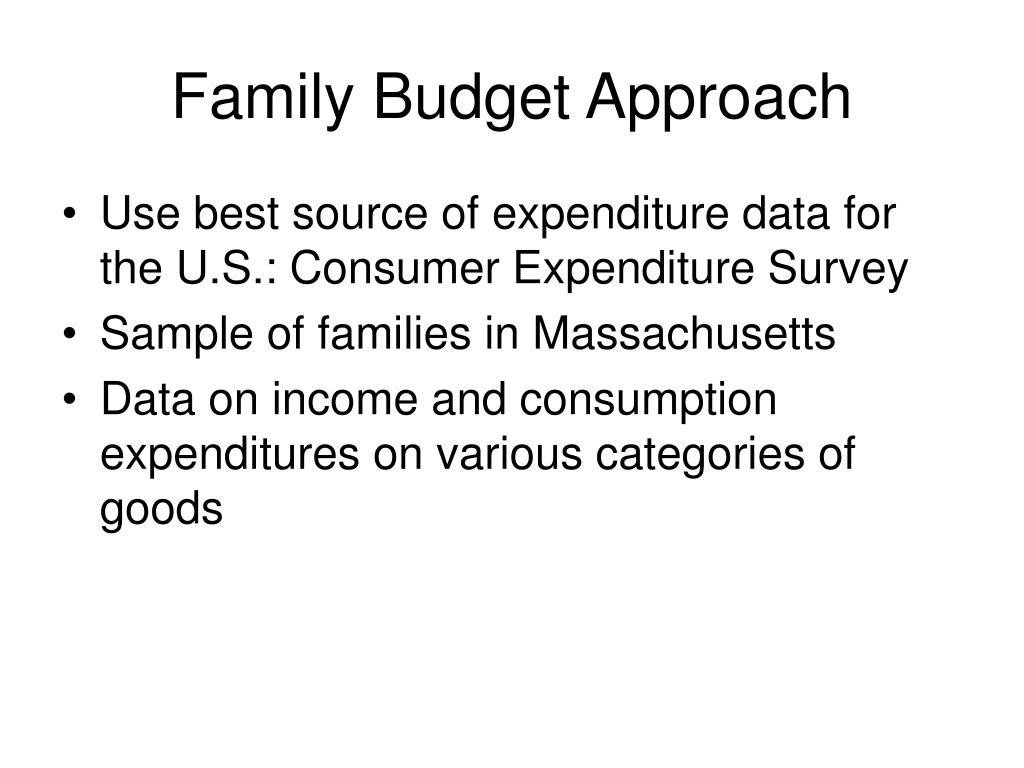 Family Budget Approach

• Use best source of expenditure data for the U.S.: Consumer Expenditure Survey
• Sample of families in Massachusetts
• Data on income and consumption expenditures on various categories of goods